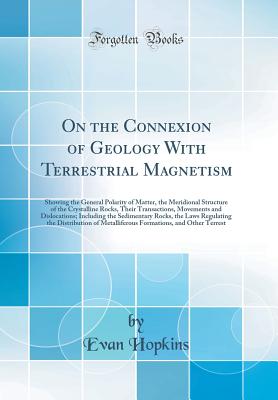 Forgotten Books

On the Connexion of Geology With Terrestrial Magnetism

Showing the General Polarity of Matter, the Meridional Structure of the Crystalline Rocks, Their Transactions, Movements and Dislocations; Including the Sedimentary Rocks, the Laws Regulating the Distribution of Metalliferous Formations, and Other Terrest

by
Evan Hopkins